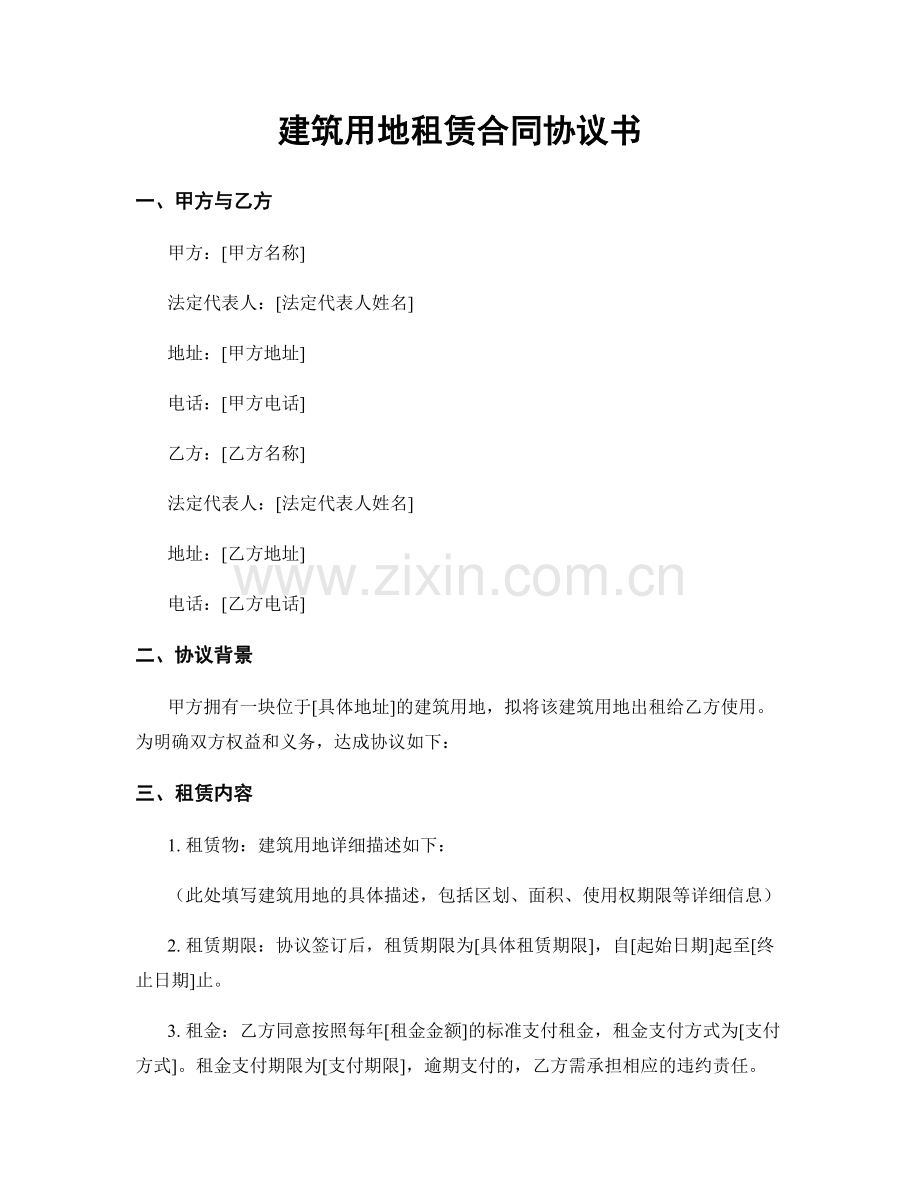 建筑用地租赁合同协议书

一、甲方与乙方

甲方：[甲方名称]

法定代表人：[法定代表人姓名]

地址：[甲方地址]

电话：[甲方电话]

乙方：[乙方名称]

法定代表人：[法定代表人姓名]

地址：[乙方地址]

电话：[乙方电话]

www.zixin.com.cn

二、协议背景

甲方拥有一块位于[具体地址]的建筑用地，拟将该建筑用地出租给乙方使用。为明确双方权益和义务，达成协议如下：

三、租赁内容

1. 租赁物：建筑用地详细描述如下：

（此处填写建筑用地的具体描述，包括区划、面积、使用权期限等详细信息）

2. 租赁期限：协议签订后，租赁期限为[具体租赁期限]，自[起始日期]起至[终止日期]止。

3. 租金：乙方同意按照每年[租金金额]的标准支付租金，租金支付方式为[支付方式]。租金支付期限为[支付期限]，逾期支付的，乙方需承担相应的违约责任。